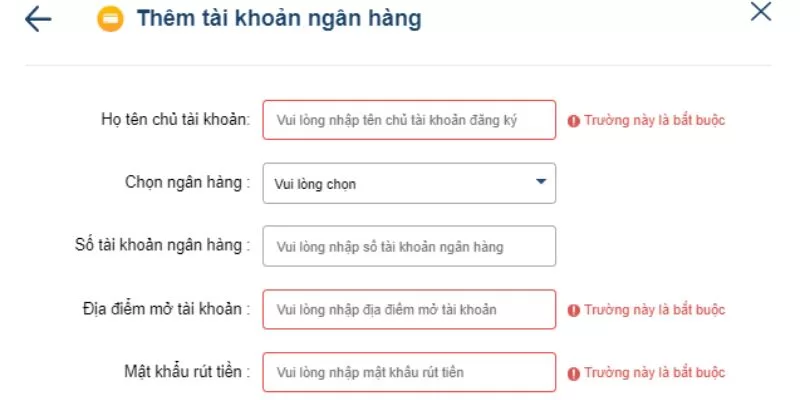 Thêm tài khoản ngân hàng

Họ tên chủ tài khoản: Vui lòng nhập tên chủ tài khoản đăng ký Trường này là bắt buộc

Chọn ngân hàng : Vui lòng chọn

Số tài khoản ngân hàng : Vui lòng nhập số tài khoản ngân hàng

Địa điểm mở tài khoản : Vui lòng nhập địa điểm mở tài khoản Trường này là bắt buộc

Mật khẩu rút tiền : Vui lòng nhập mật khẩu rút tiền Trường này là bắt buộc